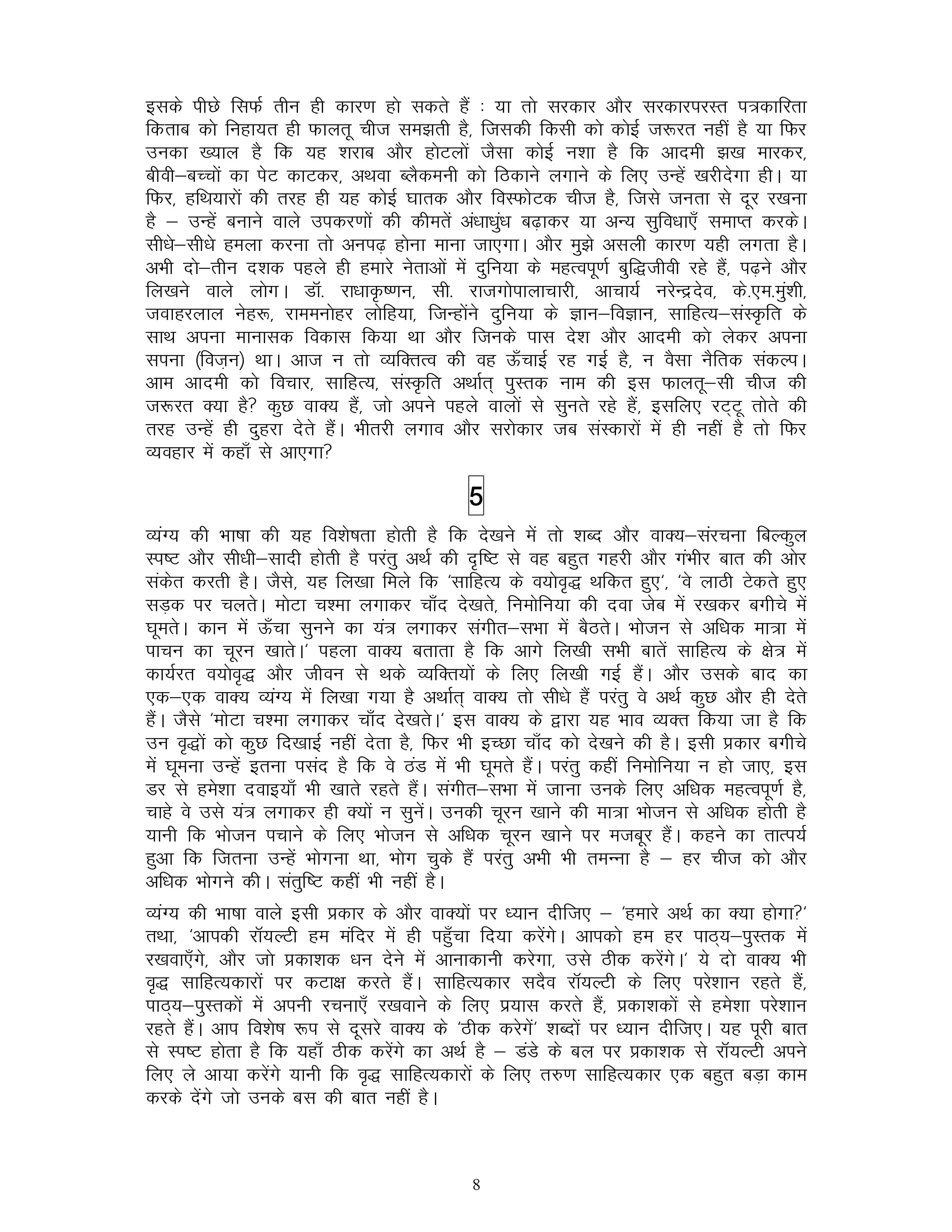 इसके पीछे सिर्फ तीन ही कारण हो सकते हैं : या तो सरकार और सरकारपरस्त पत्रकारिता किताब को निहायत ही फालतू चीज समझती है, जिसकी किसी को कोई जरूरत नहीं है या फिर उनका ख्याल है कि यह शराब और होटलों जैसा कोई नशा है कि आदमी झख मारकर, बीवी–बच्चों का पेट काटकर, अथवा ब्लैकमनी को ठिकाने लगाने के लिए उन्हें खरीदेगा ही। या फिर, हथियारों की तरह ही यह कोई घातक और विस्फोटक चीज है, जिसे जनता से दूर रखना है – उन्हें बनाने वाले उपकरणों की कीमतें अंधाधुंध बढ़ाकर या अन्य सुविधाएँ समाप्त करके। सीधे–सीधे हमला करना तो अनपढ़ होना माना जाएगा। और मुझे असली कारण यही लगता है। अभी दो–तीन दशक पहले ही हमारे नेताओं में दुनिया के महत्वपूर्ण बुद्धिजीवी रहे हैं, पढ़ने और लिखने वाले लोग। डॉ. राधाकृष्णन, सी. राजगोपालाचारी, आचार्य नरेन्द्रदेव, के.एम.मुंशी, जवाहरलाल नेहरू, राममनोहर लोहिया, जिन्होंने दुनिया के ज्ञान–विज्ञान, साहित्य–संस्कृति के साथ अपना मानासक विकास किया था और जिनके पास देश और आदमी को लेकर अपना सपना (विज़न) था। आज न तो व्यक्तित्व की वह ऊँचाई रह गई है, न वैसा नैतिक संकल्प। आम आदमी को विचार, साहित्य, संस्कृति अर्थात् पुस्तक नाम की इस फालतू–सी चीज की जरूरत क्या है? कुछ वाक्य हैं, जो अपने पहले वालों से सुनते रहे हैं, इसलिए रट्टू तोते की तरह उन्हें ही दुहरा देते हैं। भीतरी लगाव और सरोकार जब संस्कारों में ही नहीं है तो फिर व्यवहार में कहाँ से आएगा?

5

व्यंग्य की भाषा की यह विशेषता होती है कि देखने में तो शब्द और वाक्य–संरचना बिल्कुल स्पष्ट और सीधी–सादी होती है परंतु अर्थ की दृष्टि से वह बहुत गहरी और गंभीर बात की ओर संकेत करती है। जैसे, यह लिखा मिले कि 'साहित्य के वयोवृद्ध थकित हुए', 'वे लाठी टेकते हुए सड़क पर चलते। मोटा चश्मा लगाकर चाँद देखते, निमोनिया की दवा जेब में रखकर बगीचे में घूमते। कान में ऊँचा सुनने का यंत्र लगाकर संगीत–सभा में बैठते। भोजन से अधिक मात्रा में पाचन का चूरन खाते।' पहला वाक्य बताता है कि आगे लिखी सभी बातें साहित्य के क्षेत्र में कार्यरत वयोवृद्ध और जीवन से थके व्यक्तियों के लिए लिखी गई हैं। और उसके बाद का एक–एक वाक्य व्यंग्य में लिखा गया है अर्थात् वाक्य तो सीधे हैं परंतु वे अर्थ कुछ और ही देते हैं। जैसे 'मोटा चश्मा लगाकर चाँद देखते।' इस वाक्य के द्वारा यह भाव व्यक्त किया जा है कि उन वृद्धों को कुछ दिखाई नहीं देता है, फिर भी इच्छा चाँद को देखने की है। इसी प्रकार बगीचे में घूमना उन्हें इतना पसंद है कि वे ठंड में भी घूमते हैं। परंतु कहीं निमोनिया न हो जाए, इस डर से हमेशा दवाइयाँ भी खाते रहते हैं। संगीत–सभा में जाना उनके लिए अधिक महत्वपूर्ण है, चाहे वे उसे यंत्र लगाकर ही क्यों न सुनें। उनकी चूरन खाने की मात्रा भोजन से अधिक होती है यानी कि भोजन पचाने के लिए भोजन से अधिक चूरन खाने पर मजबूर हैं। कहने का तात्पर्य हुआ कि जितना उन्हें भोगना था, भोग चुके हैं परंतु अभी भी तमन्ना है – हर चीज को और अधिक भोगने की। संतुष्टि कहीं भी नहीं है।

व्यंग्य की भाषा वाले इसी प्रकार के और वाक्यों पर ध्यान दीजिए – 'हमारे अर्थ का क्या होगा?' तथा, 'आपकी रॉयल्टी हम मंदिर में ही पहुँचा दिया करेंगे। आपको हम हर पाठ्य–पुस्तक में रखवाएँगे, और जो प्रकाशक धन देने में आनाकानी करेगा, उसे ठीक करेंगे।' ये दो वाक्य भी वृद्ध साहित्यकारों पर कटाक्ष करते हैं। साहित्यकार सदैव रॉयल्टी के लिए परेशान रहते हैं, पाठ्य–पुस्तकों में अपनी रचनाएँ रखवाने के लिए प्रयास करते हैं, प्रकाशकों से हमेशा परेशान रहते हैं। आप विशेष रूप से दूसरे वाक्य के 'ठीक करेगें' शब्दों पर ध्यान दीजिए। यह पूरी बात से स्पष्ट होता है कि यहाँ ठीक करेंगे का अर्थ है – डंडे के बल पर प्रकाशक से रॉयल्टी अपने लिए ले आया करेंगे यानी कि वृद्ध साहित्यकारों के लिए तरुण साहित्यकार एक बहुत बड़ा काम करके देंगे जो उनके बस की बात नहीं है।

8